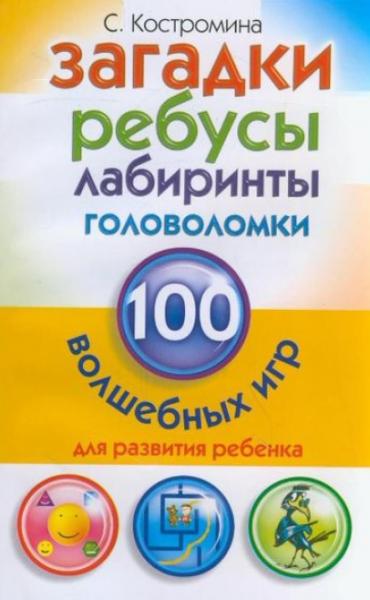 С. Костромина

загадки
ребусы
лабиринты
головоломки

100
волшебных игр
для развития ребенка